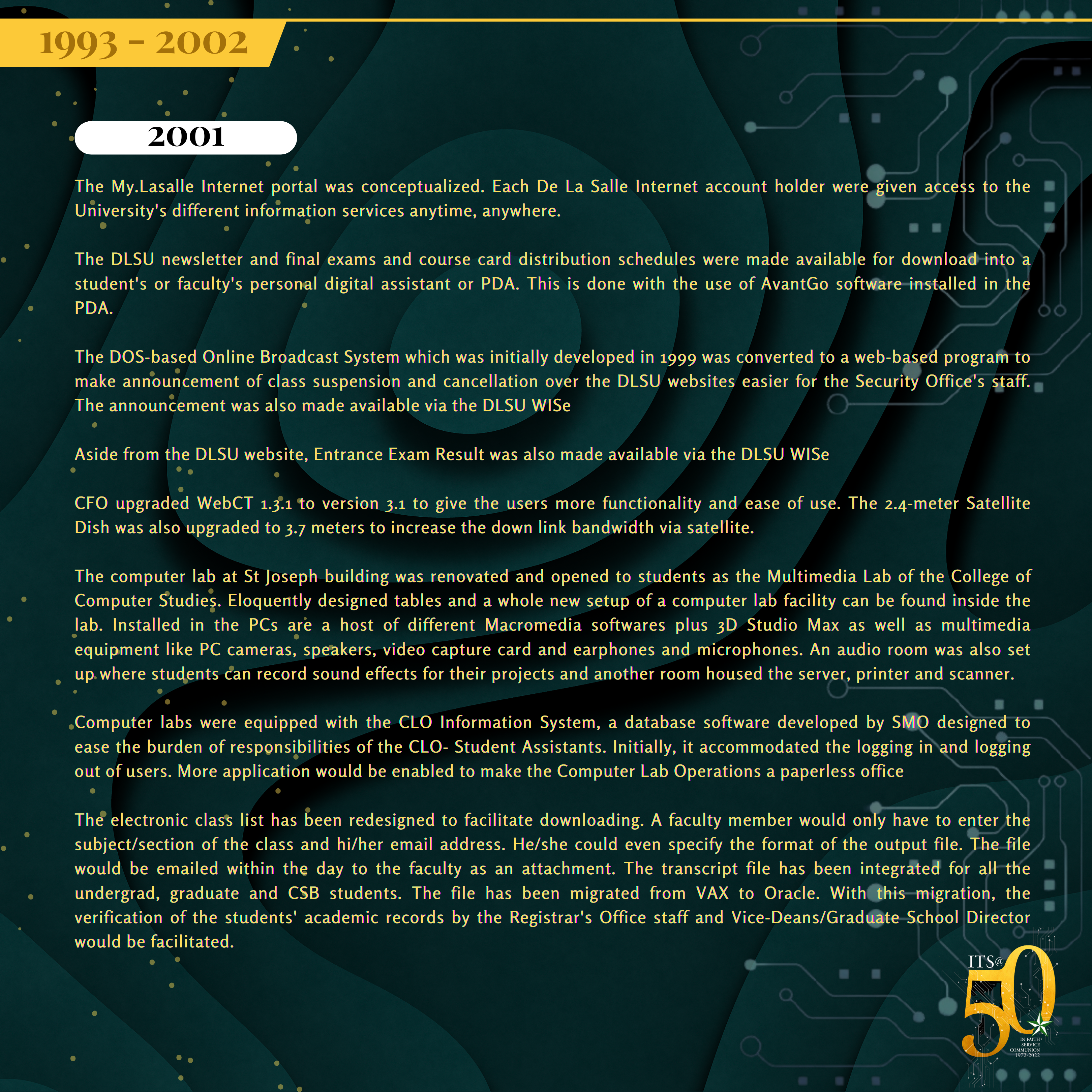 1993 - 2002

2001

The My.Lasalle Internet portal was conceptualized. Each De La Salle Internet account holder were given access to the University's different information services anytime, anywhere.

The DLSU newsletter and final exams and course card distribution schedules were made available for download into a student's or faculty's personal digital assistant or PDA. This is done with the use of AvantGo software installed in the PDA.

The DOS-based Online Broadcast System which was initially developed in 1999 was converted to a web-based program to make announcement of class suspension and cancellation over the DLSU websites easier for the Security Office's staff. The announcement was also made available via the DLSU WISe

Aside from the DLSU website, Entrance Exam Result was also made available via the DLSU WISe

CFO upgraded WebCT 1.3.1 to version 3.1 to give the users more functionality and ease of use. The 2.4-meter Satellite Dish was also upgraded to 3.7 meters to increase the down link bandwidth via satellite.

The computer lab at St Joseph building was renovated and opened to students as the Multimedia Lab of the College of Computer Studies. Eloquently designed tables and a whole new setup of a computer lab facility can be found inside the lab. Installed in the PCs are a host of different Macromedia softwares plus 3D Studio Max as well as multimedia equipment like PC cameras, speakers, video capture card and earphones and microphones. An audio room was also set up where students can record sound effects for their projects and another room housed the server, printer and scanner.

Computer labs were equipped with the CLO Information System, a database software developed by SMO designed to ease the burden of responsibilities of the CLO- Student Assistants. Initially, it accommodated the logging in and logging out of users. More application would be enabled to make the Computer Lab Operations a paperless office

The electronic class list has been redesigned to facilitate downloading. A faculty member would only have to enter the subject/section of the class and hi/her email address. He/she could even specify the format of the output file. The file would be emailed within the day to the faculty as an attachment. The transcript file has been integrated for all the undergrad, graduate and CSB students. The file has been migrated from VAX to Oracle. With this migration, the verification of the students' academic records by the Registrar's Office staff and Vice-Deans/Graduate School Director would be facilitated.

ITS@
50
IN FAITH• SERVICE COMMUNION
1972-2022